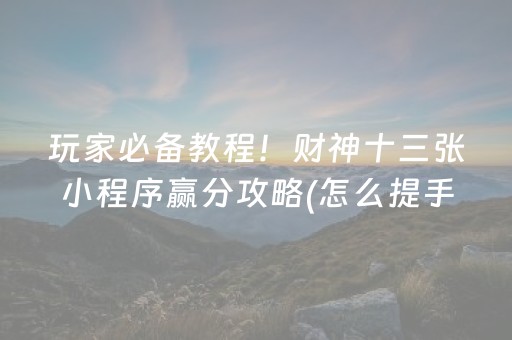 玩家必备教程！财神十三张小程序赢分攻略(怎么提手